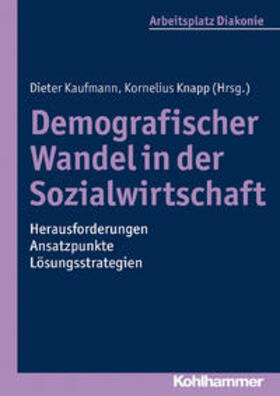 Arbeitsplatz Diakonie

Dieter Kaufmann, Kornelius Knapp (Hrsg.)

Demografischer Wandel in der Sozialwirtschaft

Herausforderungen
Ansatzpunkte
Lösungsstrategien

Kohlhammer